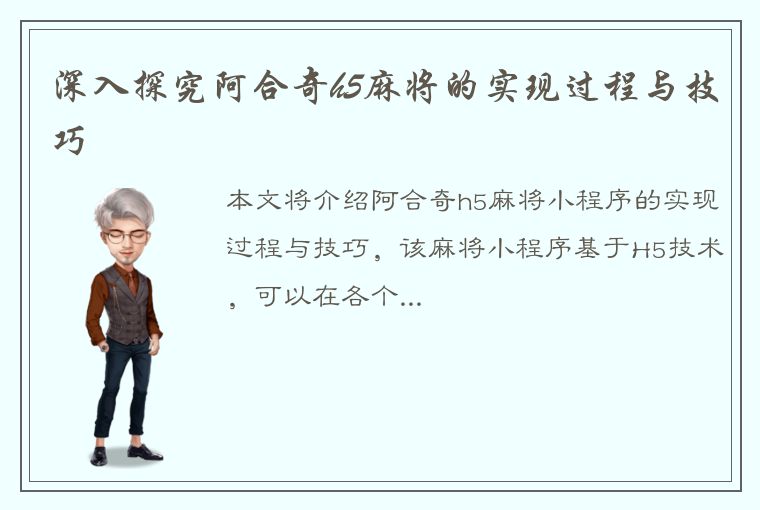 深入探究阿合奇h5麻将的实现过程与技巧

本文将介绍阿合奇h5麻将小程序的实现过程与技巧，该麻将小程序基于H5技术，可以在各个...